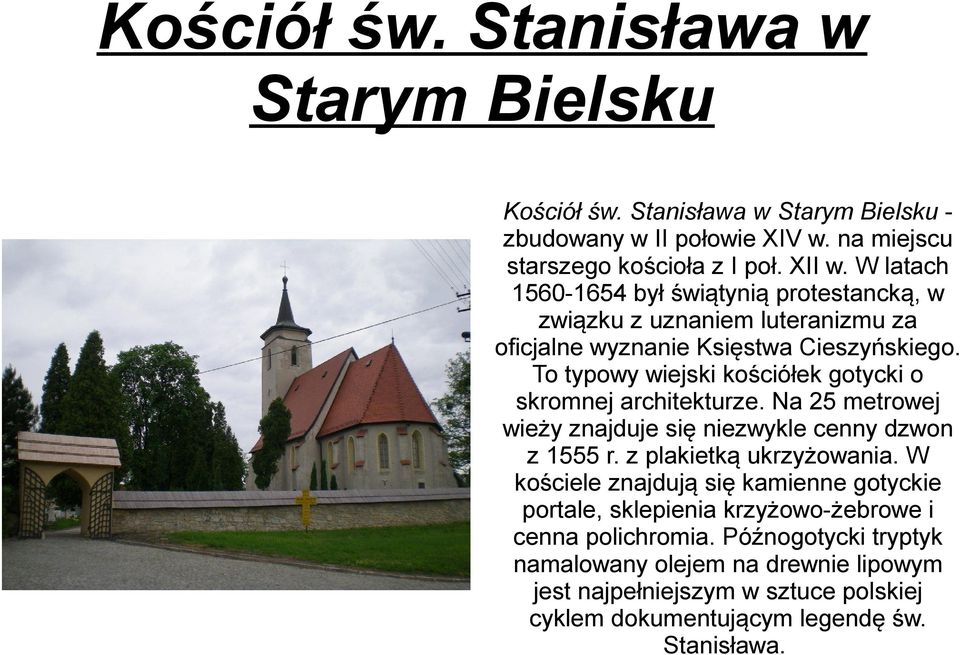 Kościół św. Stanisława w Starym Bielsku

Kościół św. Stanisława w Starym Bielsku - zbudowany w II połowie XIV w. na miejscu starszego kościoła z I poł. XII w. W latach 1560-1654 był świątynią protestancką, w związku z uznaniem luteranizmu za oficjalne wyznanie Księstwa Cieszyńskiego. To typowy wiejski kościółek gotycki o skromnej architekturze. Na 25 metrowej wieży znajduje się niezwykle cenny dzwon z 1555 r. z plakietką ukrzyżowania. W kościele znajdują się kamienne gotyckie portale, sklepienia krzyżowo-żebrowe i cenna polichromia. Późnogotycki tryptyk namalowany olejem na drewnie lipowym jest najpełniejszym w sztuce polskiej cyklem dokumentującym legendę św. Stanisława.